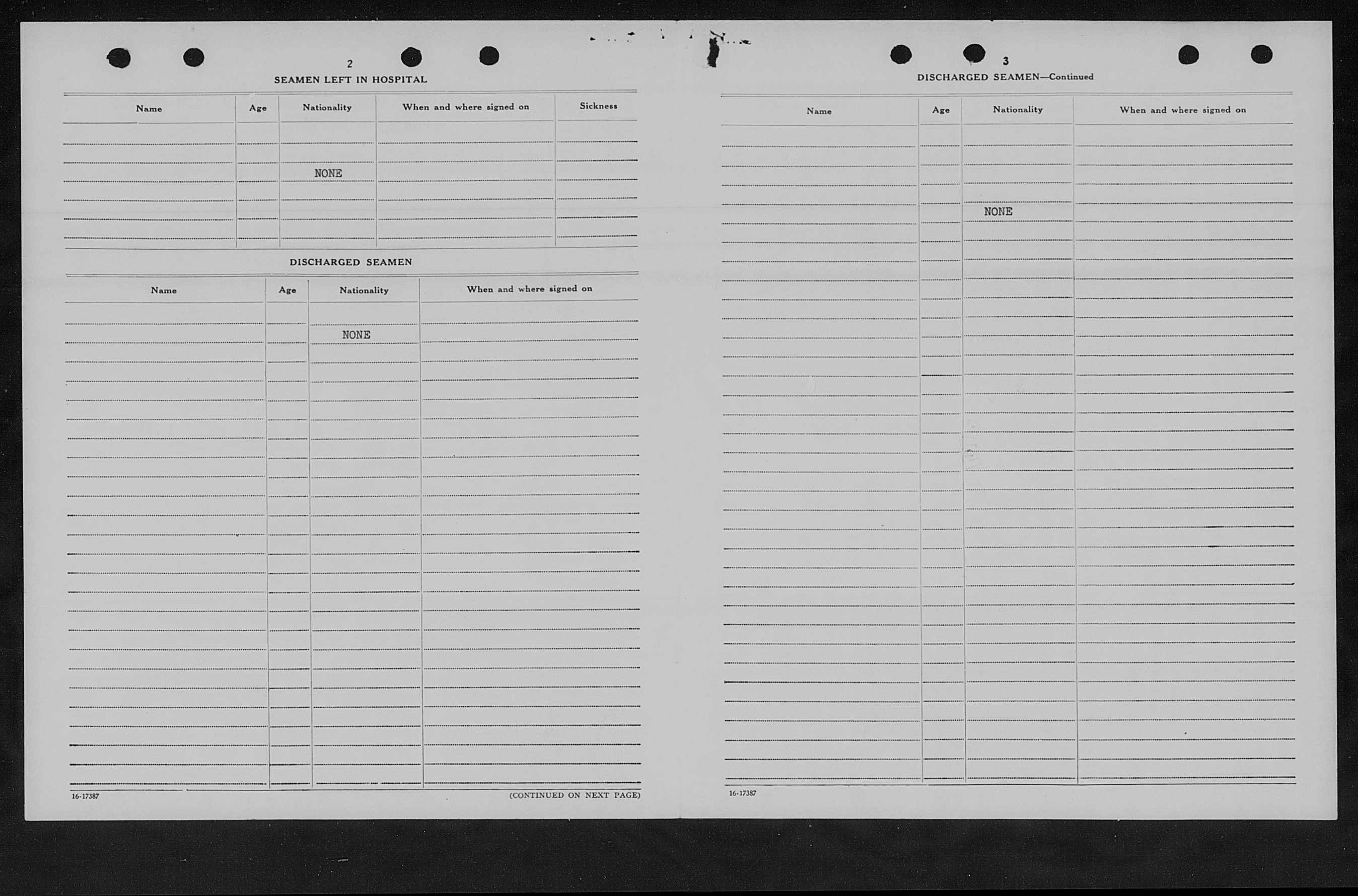 2

SEAMEN LEFT IN HOSPITAL

| Name | Age | Nationality | When and where signed on | Sickness |
|---|---|---|---|---|
| | | NONE | | |

DISCHARGED SEAMEN

| Name | Age | Nationality | When and where signed on |
|---|---|---|---|
| | | NONE | |

16-17387

(CONTINUED ON NEXT PAGE)

3

DISCHARGED SEAMEN—Continued

| Name | Age | Nationality | When and where signed on |
|---|---|---|---|
| | | NONE | |

16-17387